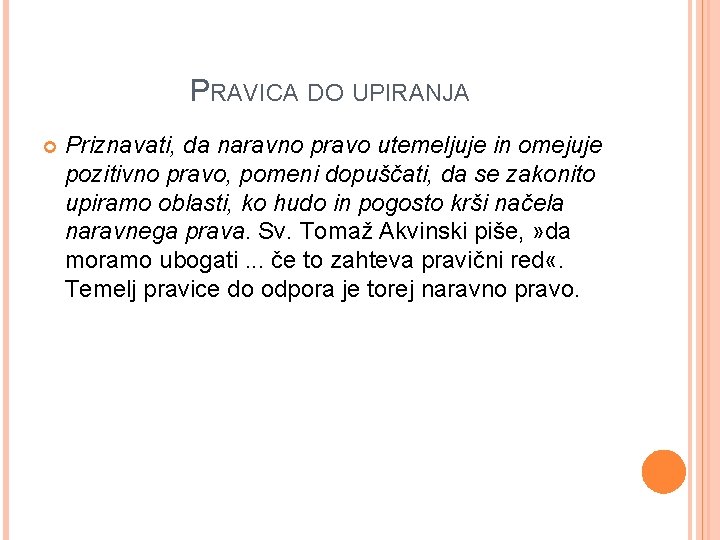 PRAVICA DO UPIRANJA

Priznavati, da naravno pravo utemeljuje in omejuje pozitivno pravo, pomeni dopuščati, da se zakonito upiramo oblasti, ko hudo in pogosto krši načela naravnega prava. Sv. Tomaž Akvinski piše, »da moramo ubogati ... če to zahteva pravični red«. Temelj pravice do odpora je torej naravno pravo.